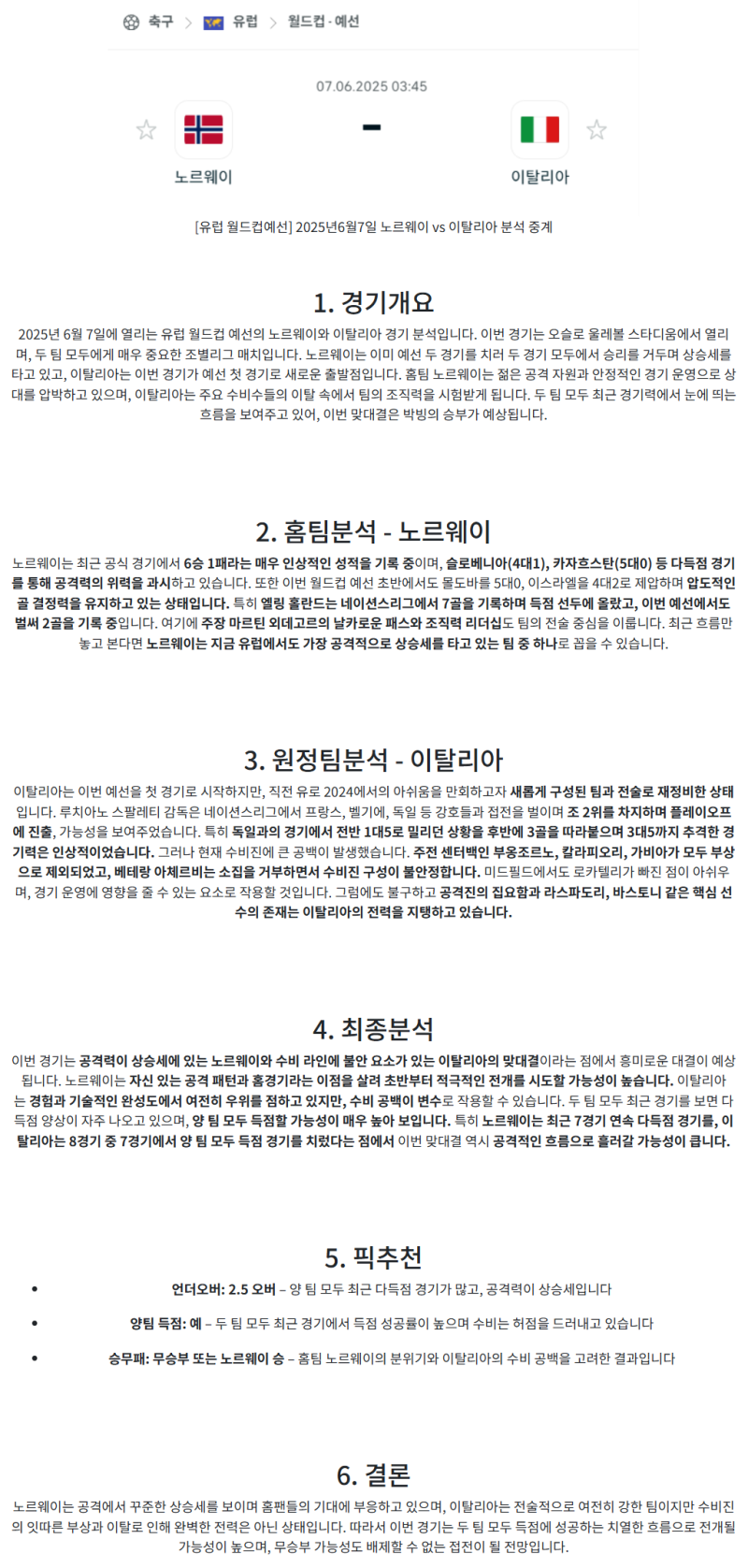 축구 > 유럽 > 월드컵 - 예선

07.06.2025 03:45

노르웨이 - 이탈리아

[유럽 월드컵예선] 2025년6월7일 노르웨이 vs 이탈리아 분석 중계

1. 경기개요

2025년 6월 7일에 열리는 유럽 월드컵 예선의 노르웨이와 이탈리아 경기 분석입니다. 이번 경기는 오슬로 울레볼 스타디움에서 열리며, 두 팀 모두에게 매우 중요한 조별리그 매치입니다. 노르웨이는 이미 예선 두 경기를 치러 두 경기 모두에서 승리를 거두며 상승세를 타고 있고, 이탈리아는 이번 경기가 예선 첫 경기로 새로운 출발점입니다. 홈팀 노르웨이는 젊은 공격 자원과 안정적인 경기 운영으로 상대를 압박하고 있으며, 이탈리아는 주요 수비수들의 이탈 속에서 팀의 조직력을 시험받게 됩니다. 두 팀 모두 최근 경기력에서 눈에 띄는 흐름을 보여주고 있어, 이번 맞대결은 박빙의 승부가 예상됩니다.

2. 홈팀분석 - 노르웨이

노르웨이는 최근 공식 경기에서 6승 1패라는 매우 인상적인 성적을 기록 중이며, 슬로베니아(4대1), 카자흐스탄(5대0) 등 다득점 경기를 통해 공격력의 위력을 과시하고 있습니다. 또한 이번 월드컵 예선 초반에서도 몰도바를 5대0, 이스라엘을 4대2로 제압하며 압도적인 골 결정력을 유지하고 있는 상태입니다. 특히 엘링 홀란드는 네이션스리그에서 7골을 기록하며 득점 선두에 올랐고, 이번 예선에서도 벌써 2골을 기록 중입니다. 여기에 주장 마르틴 외데고르의 날카로운 패스와 조직력 리더십도 팀의 전술 중심을 이룹니다. 최근 흐름만 놓고 본다면 노르웨이는 지금 유럽에서도 가장 공격적으로 상승세를 타고 있는 팀 중 하나로 꼽을 수 있습니다.

3. 원정팀분석 - 이탈리아

이탈리아는 이번 예선을 첫 경기로 시작하지만, 직전 유로 2024에서의 아쉬움을 만회하고자 새롭게 구성된 팀과 전술로 재정비한 상태입니다. 루치아노 스팔레티 감독은 네이션스리그에서 프랑스, 벨기에, 독일 등 강호들과 접전을 벌이며 조 2위를 차지하며 플레이오프에 진출, 가능성을 보여주었습니다. 특히 독일과의 경기에서 전반 1대5로 밀리던 상황을 후반에 3골을 따라붙으며 3대5까지 추격한 경기력은 인상적이었습니다. 그러나 현재 수비진에 큰 공백이 발생했습니다. 주전 센터백인 부옹조르노, 칼라피오리, 가비아가 모두 부상으로 제외되었고, 베테랑 아체르비는 소집을 거부하면서 수비진 구성이 불안정합니다. 미드필드에서도 로카텔리가 빠진 점이 아쉬우며, 경기 운영에 영향을 줄 수 있는 요소로 작용할 것입니다. 그럼에도 불구하고 공격진의 집요함과 라스파도리, 바스토니 같은 핵심 선수의 존재는 이탈리아의 전력을 지탱하고 있습니다.

4. 최종분석

이번 경기는 공격력이 상승세에 있는 노르웨이와 수비 라인에 불안 요소가 있는 이탈리아의 맞대결이라는 점에서 흥미로운 대결이 예상됩니다. 노르웨이는 자신 있는 공격 패턴과 홈경기라는 이점을 살려 초반부터 적극적인 전개를 시도할 가능성이 높습니다. 이탈리아는 경험과 기술적인 완성도에서 여전히 우위를 점하고 있지만, 수비 공백이 변수로 작용할 수 있습니다. 두 팀 모두 최근 경기를 보면 다득점 양상이 자주 나오고 있으며, 양 팀 모두 득점할 가능성이 매우 높아 보입니다. 특히 노르웨이는 최근 7경기 연속 다득점 경기를, 이탈리아는 8경기 중 7경기에서 양 팀 모두 득점 경기를 치렀다는 점에서 이번 맞대결 역시 공격적인 흐름으로 흘러갈 가능성이 큽니다.

5. 픽추천

• 언더오버: 2.5 오버 – 양 팀 모두 최근 다득점 경기가 많고, 공격력이 상승세입니다
• 양팀 득점: 예 – 두 팀 모두 최근 경기에서 득점 성공률이 높으며 수비는 허점을 드러내고 있습니다
• 승무패: 무승부 또는 노르웨이 승 – 홈팀 노르웨이의 분위기와 이탈리아의 수비 공백을 고려한 결과입니다

6. 결론

노르웨이는 공격에서 꾸준한 상승세를 보이며 홈팬들의 기대에 부응하고 있으며, 이탈리아는 전술적으로 여전히 강한 팀이지만 수비진의 잇따른 부상과 이탈로 인해 완벽한 전력은 아닌 상태입니다. 따라서 이번 경기는 두 팀 모두 득점에 성공하는 치열한 흐름으로 전개될 가능성이 높으며, 무승부 가능성도 배제할 수 없는 접전이 될 전망입니다.